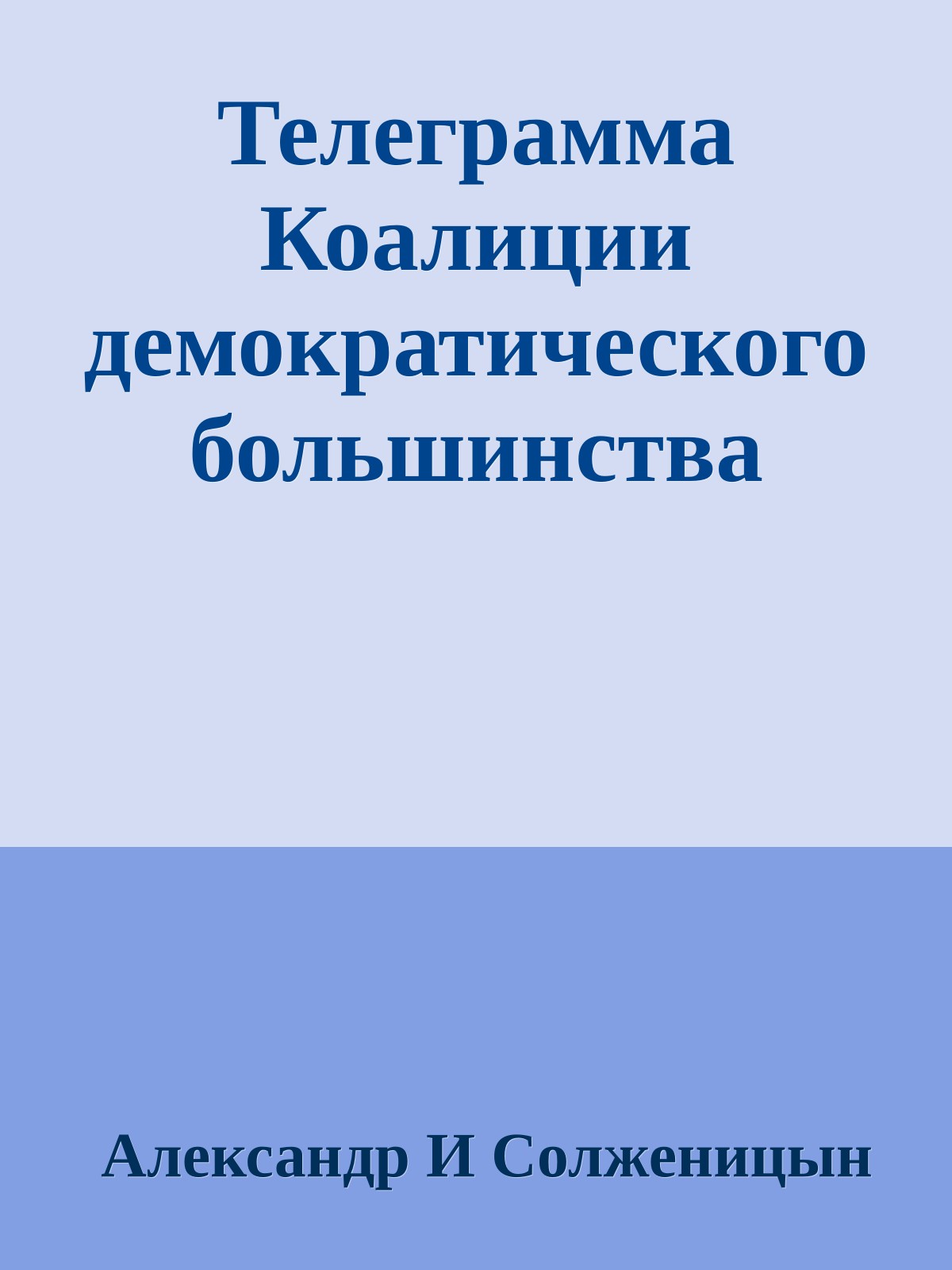 Телеграмма Коалиции демократического большинства

Александр И Солженицын